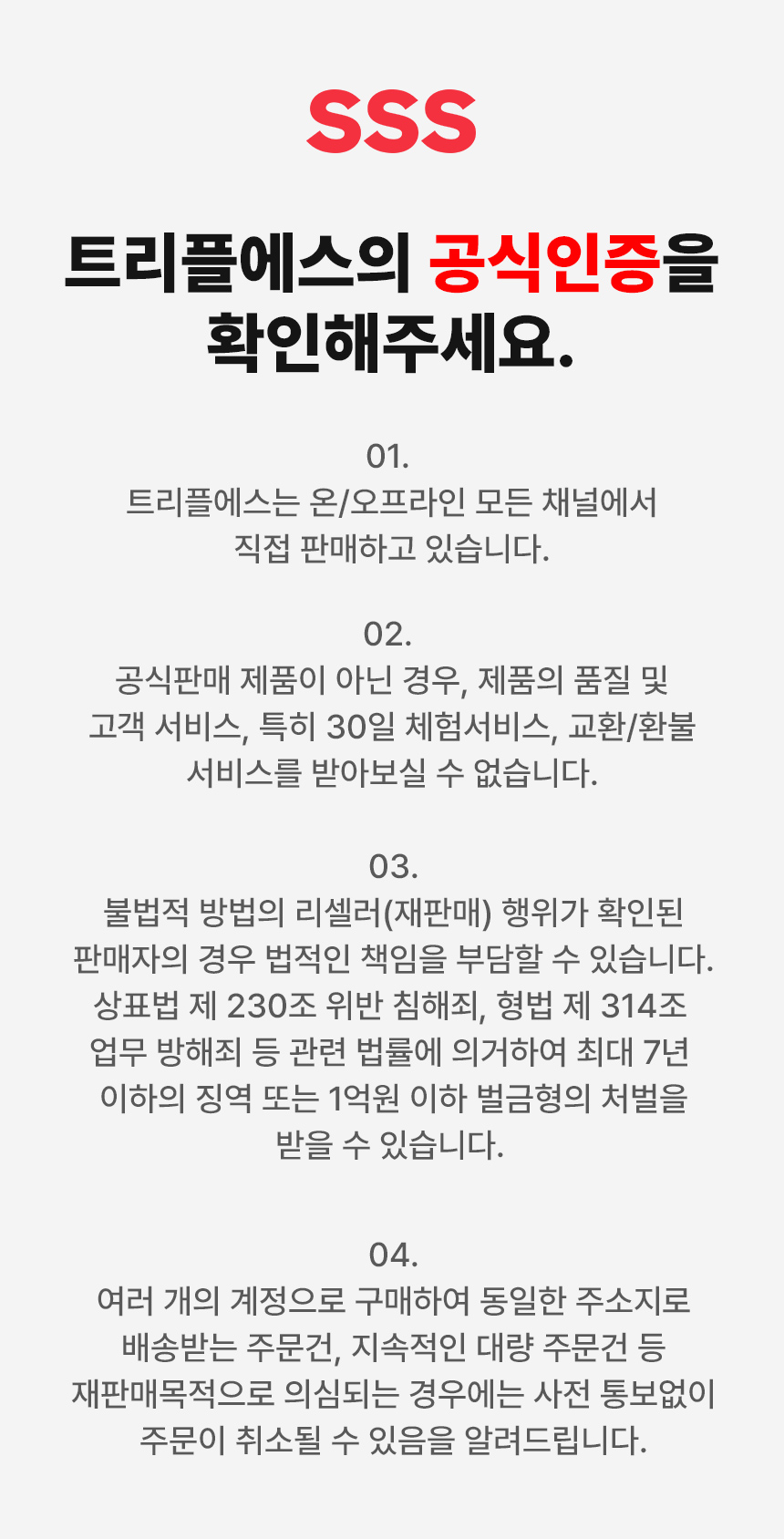 SSS

트리플에스의 공식인증을
확인해주세요.

01.
트리플에스는 온/오프라인 모든 채널에서 직접 판매하고 있습니다.

02.
공식판매 제품이 아닌 경우, 제품의 품질 및 고객 서비스, 특히 30일 체험서비스, 교환/환불 서비스를 받아보실 수 없습니다.

03.
불법적 방법의 리셀러(재판매) 행위가 확인된 판매자의 경우 법적인 책임을 부담할 수 있습니다. 상표법 제 230조 위반 침해죄, 형법 제 314조 업무 방해죄 등 관련 법률에 의거하여 최대 7년 이하의 징역 또는 1억원 이하 벌금형의 처벌을 받을 수 있습니다.

04.
여러 개의 계정으로 구매하여 동일한 주소지로 배송받는 주문건, 지속적인 대량 주문건 등 재판매목적으로 의심되는 경우에는 사전 통보없이 주문이 취소될 수 있음을 알려드립니다.